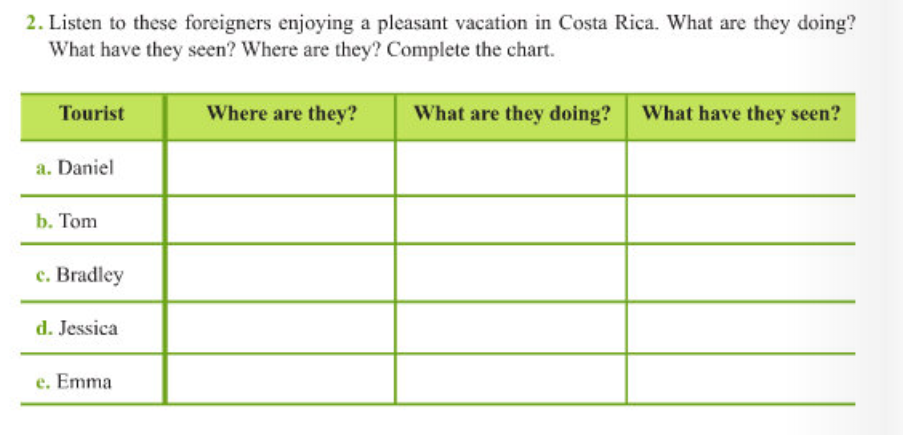 2. Listen to these foreigners enjoying a pleasant vacation in Costa Rica. What are they doing? What have they seen? Where are they? Complete the chart.

| Tourist | Where are they? | What are they doing? | What have they seen? |
|---|---|---|---|
| a. Daniel | | | |
| b. Tom | | | |
| c. Bradley | | | |
| d. Jessica | | | |
| e. Emma | | | |